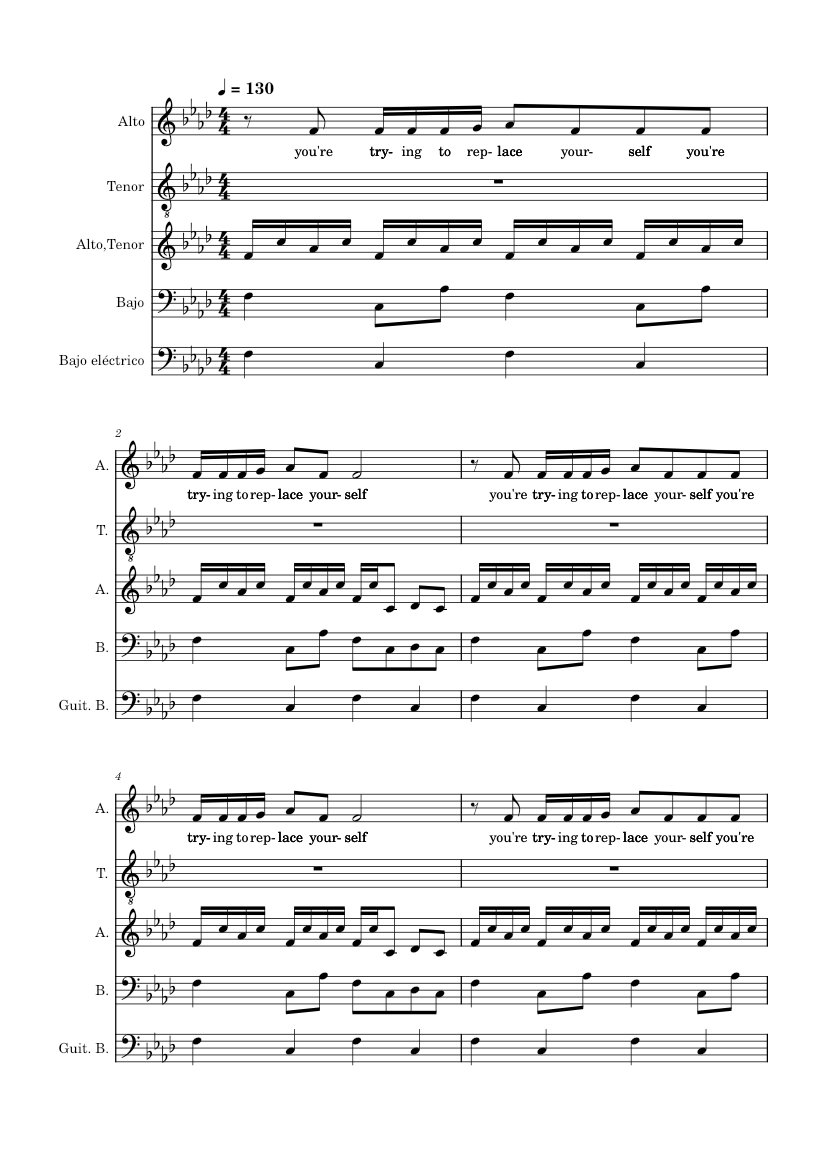 ♩ = 130

Alto
you're try- ing to rep- lace your- self you're

Tenor

Alto,Tenor

Bajo

Bajo eléctrico

2

A.
try- ing to rep- lace your- self you're try- ing to rep- lace your- self you're

T.

A.

B.

Guit. B.

4

A.
try- ing to rep- lace your- self you're try- ing to rep- lace your- self you're

T.

A.

B.

Guit. B.